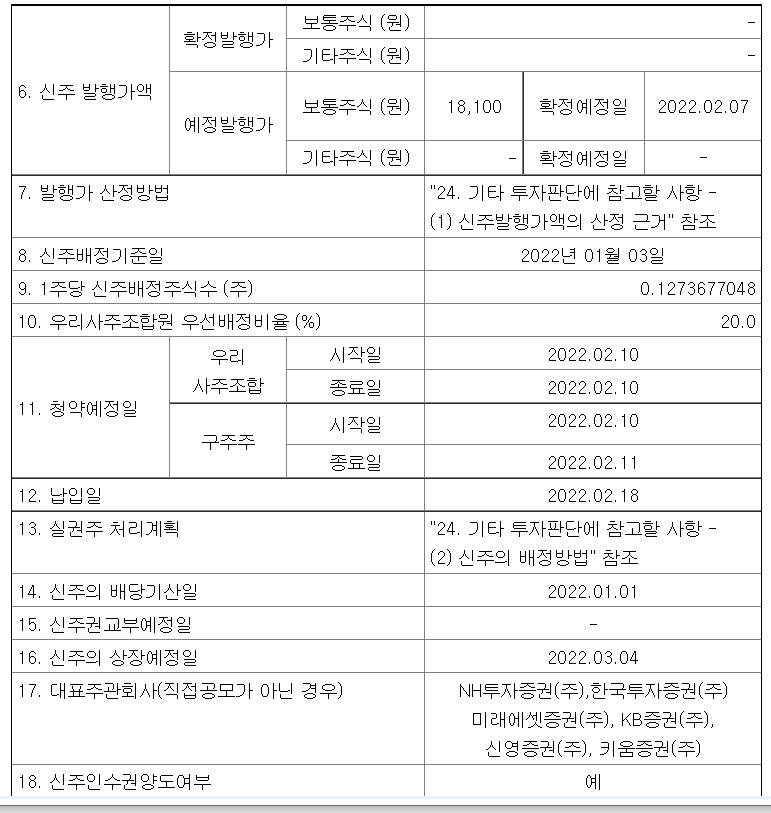 | 6. 신주 발행가액 | 확정발행가 | 보통주식 (원) | - | | |
|---|---|---|---|---|---|
| | | 기타주식 (원) | - | | |
| | 예정발행가 | 보통주식 (원) | 18,100 | 확정예정일 | 2022.02.07 |
| | | 기타주식 (원) | - | 확정예정일 | - |
| 7. 발행가 산정방법 | | | "24. 기타 투자판단에 참고할 사항 - (1) 신주발행가액의 산정 근거" 참조 | | |
| 8. 신주배정기준일 | | | 2022년 01월 03일 | | |
| 9. 1주당 신주배정주식수 (주) | | | 0.1273677048 | | |
| 10. 우리사주조합원 우선배정비율 (%) | | | 20.0 | | |
| 11. 청약예정일 | 우리 사주조합 | 시작일 | 2022.02.10 | | |
| | | 종료일 | 2022.02.10 | | |
| | 구주주 | 시작일 | 2022.02.10 | | |
| | | 종료일 | 2022.02.11 | | |
| 12. 납입일 | | | 2022.02.18 | | |
| 13. 실권주 처리계획 | | | "24. 기타 투자판단에 참고할 사항 - (2) 신주의 배정방법" 참조 | | |
| 14. 신주의 배당기산일 | | | 2022.01.01 | | |
| 15. 신주권교부예정일 | | | - | | |
| 16. 신주의 상장예정일 | | | 2022.03.04 | | |
| 17. 대표주관회사(직접공모가 아닌 경우) | | | NH투자증권(주),한국투자증권(주) 미래에셋증권(주), KB증권(주), 신영증권(주), 키움증권(주) | | |
| 18. 신주인수권양도여부 | | | 예 | | |